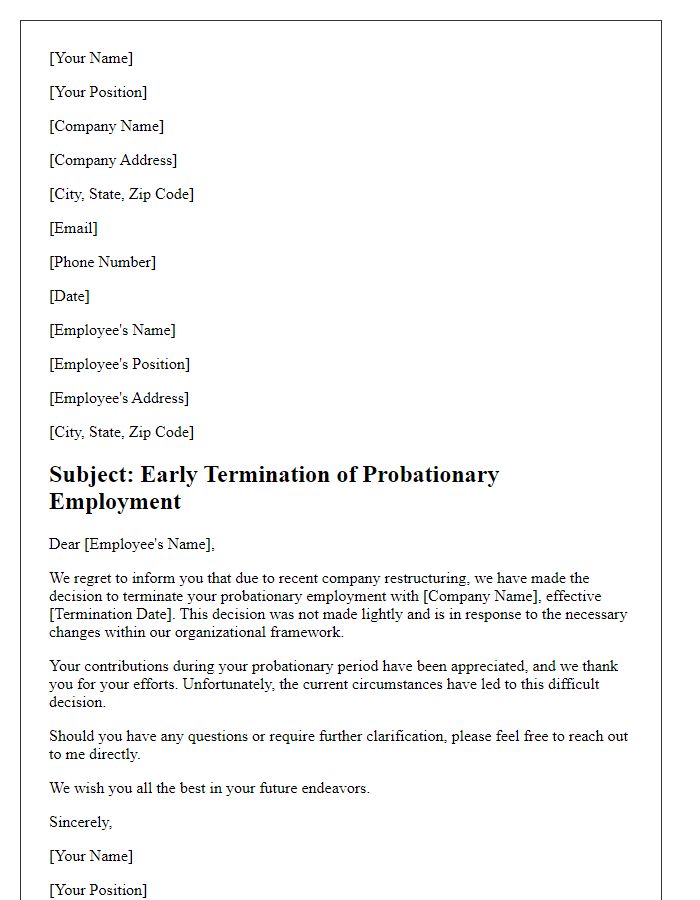 [Your Name]

[Your Position]

[Company Name]

[Company Address]

[City, State, Zip Code]

[Email]

[Phone Number]

[Date]

[Employee's Name]

[Employee's Position]

[Employee's Address]

[City, State, Zip Code]

Subject: Early Termination of Probationary Employment

Dear [Employee's Name],

We regret to inform you that due to recent company restructuring, we have made the decision to terminate your probationary employment with [Company Name], effective [Termination Date]. This decision was not made lightly and is in response to the necessary changes within our organizational framework.

Your contributions during your probationary period have been appreciated, and we thank you for your efforts. Unfortunately, the current circumstances have led to this difficult decision.

Should you have any questions or require further clarification, please feel free to reach out to me directly.

We wish you all the best in your future endeavors.

Sincerely,

[Your Name]

[Your Position]